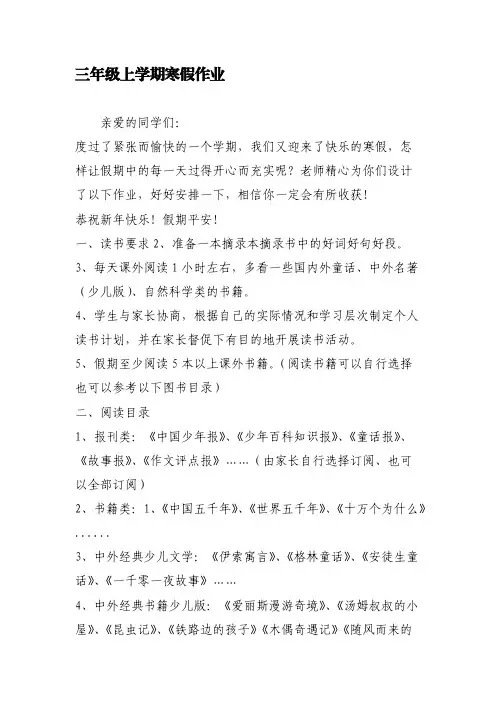 三年级上学期寒假作业

亲爱的同学们:

度过了紧张而愉快的一个学期，我们又迎来了快乐的寒假，怎样让假期中的每一天过得开心而充实呢？老师精心为你们设计了以下作业，好好安排一下，相信你一定会有所收获！

恭祝新年快乐！假期平安！

一、读书要求 2、准备一本摘录本摘录书中的好词好句好段。

3、每天课外阅读 1 小时左右，多看一些国内外童话、中外名著（少儿版）、自然科学类的书籍。

4、学生与家长协商，根据自己的实际情况和学习层次制定个人读书计划，并在家长督促下有目的地开展读书活动。

5、假期至少阅读 5 本以上课外书籍。（阅读书籍可以自行选择也可以参考以下图书目录）

二、阅读目录

1、报刊类：《中国少年报》、《少年百科知识报》、《童话报》、《故事报》、《作文评点报》……（由家长自行选择订阅、也可以全部订阅）

2、书籍类：1、《中国五千年》、《世界五千年》、《十万个为什么》……

3、中外经典少儿文学：《伊索寓言》、《格林童话》、《安徒生童话》、《一千零一夜故事》……

4、中外经典书籍少儿版：《爱丽斯漫游奇境》、《汤姆叔叔的小屋》、《昆虫记》、《铁路边的孩子》《木偶奇遇记》《随风而来的